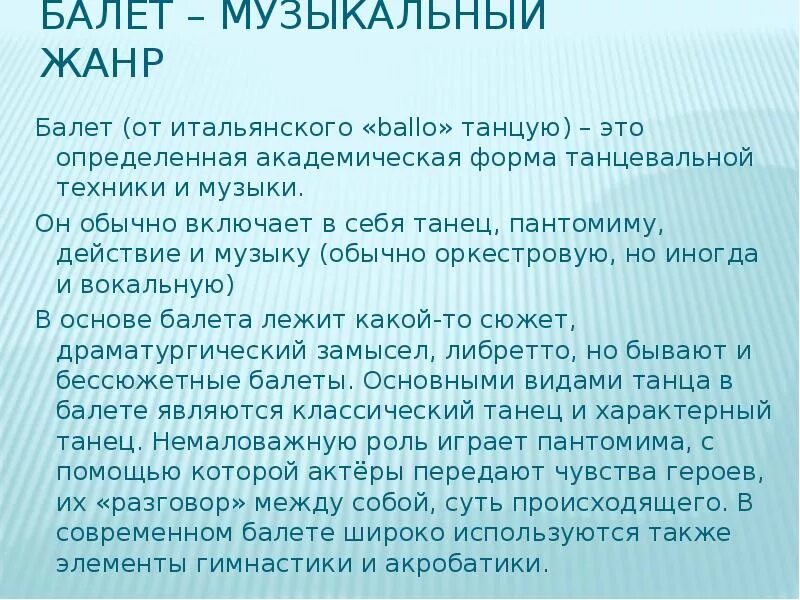 БАЛЕТ – МУЗЫКАЛЬНЫЙ ЖАНР

Балет (от итальянского «ballo» танцую) – это определенная академическая форма танцевальной техники и музыки.

Он обычно включает в себя танец, пантомиму, действие и музыку (обычно оркестровую, но иногда и вокальную)

В основе балета лежит какой-то сюжет, драматургический замысел, либретто, но бывают и бессюжетные балеты. Основными видами танца в балете являются классический танец и характерный танец. Немаловажную роль играет пантомима, с помощью которой актёры передают чувства героев, их «разговор» между собой, суть происходящего. В современном балете широко используются также элементы гимнастики и акробатики.